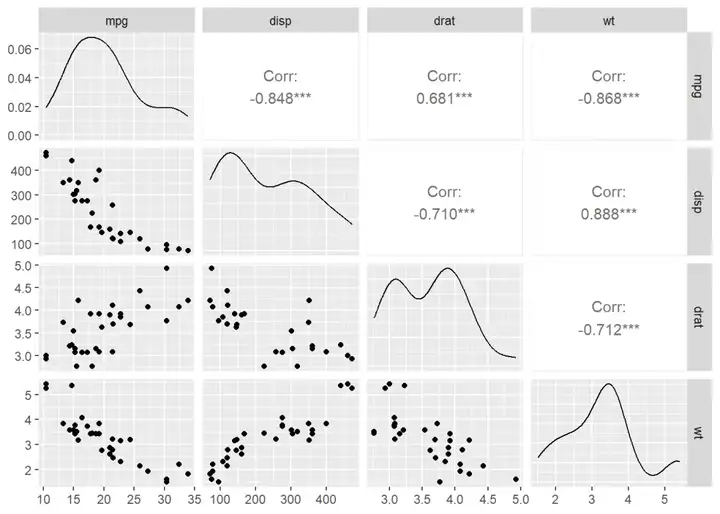 mpg disp drat wt

0.06
0.04
0.02
0.00

Corr:
-0.848***

Corr:
0.681***

Corr:
-0.868***

mpg

400
300
200
100

Corr:
-0.710***

Corr:
0.888***

disp

5.0
4.5
4.0
3.5
3.0

Corr:
-0.712***

drat

5
4
3
2

wt

10 15 20 25 30 35
100 200 300 400
3.0 3.5 4.0 4.5 5.0
2 3 4 5